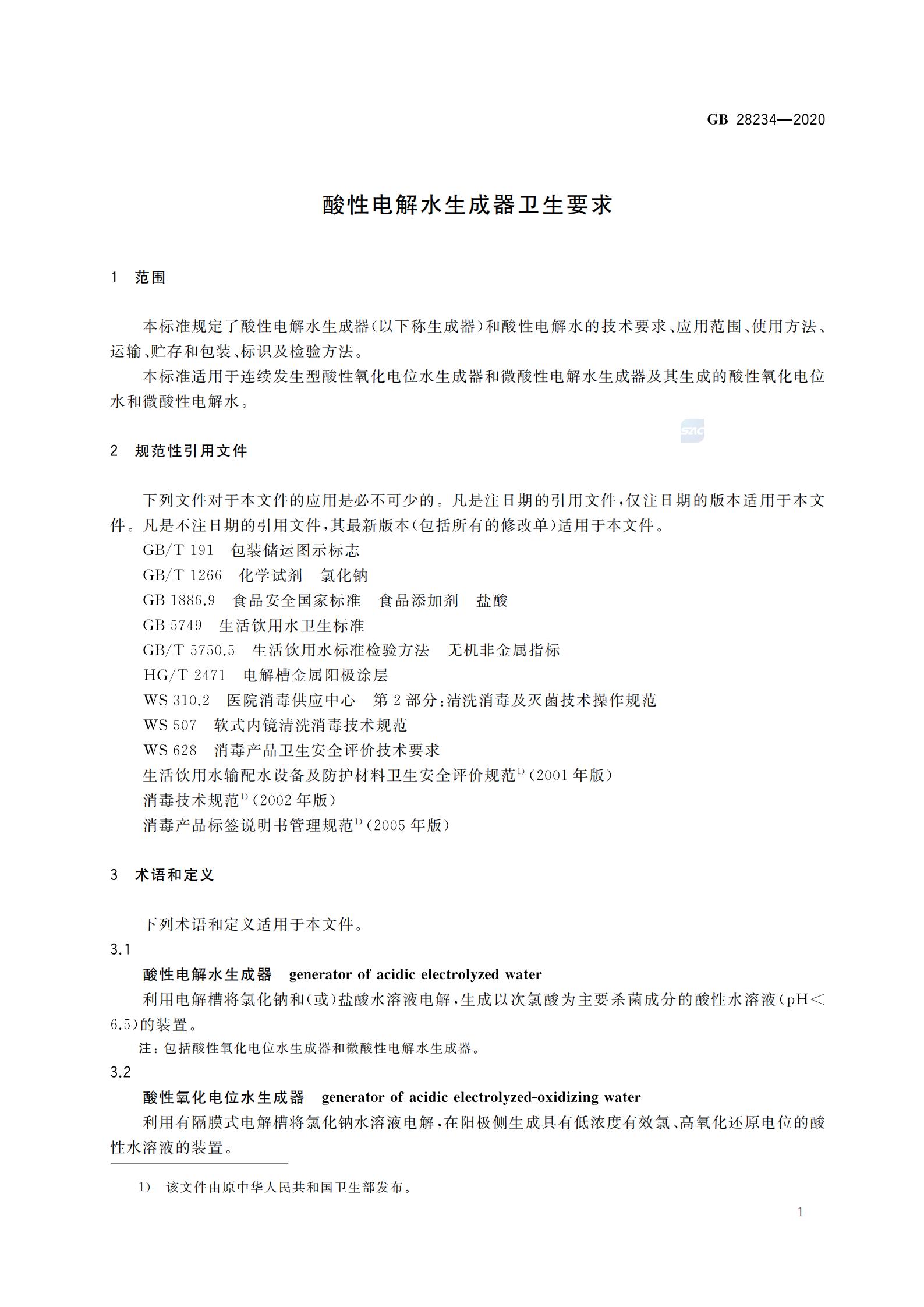 GB 28234—2020

酸性电解水生成器卫生要求

1 范围

本标准规定了酸性电解水生成器(以下称生成器)和酸性电解水的技术要求、应用范围、使用方法、运输、贮存和包装、标识及检验方法。

本标准适用于连续发生型酸性氧化电位水生成器和微酸性电解水生成器及其生成的酸性氧化电位水和微酸性电解水。

SAC

2 规范性引用文件

下列文件对于本文件的应用是必不可少的。凡是注日期的引用文件,仅注日期的版本适用于本文件。凡是不注日期的引用文件,其最新版本(包括所有的修改单)适用于本文件。

GB/T 191 包装储运图示标志

GB/T 1266 化学试剂 氯化钠

GB 1886.9 食品安全国家标准 食品添加剂 盐酸

GB 5749 生活饮用水卫生标准

GB/T 5750.5 生活饮用水标准检验方法 无机非金属指标

HG/T 2471 电解槽金属阳极涂层

WS 310.2 医院消毒供应中心 第2部分:清洗消毒及灭菌技术操作规范

WS 507 软式内镜清洗消毒技术规范

WS 628 消毒产品卫生安全评价技术要求

生活饮用水输配水设备及防护材料卫生安全评价规范$^{1)}$(2001年版)

消毒技术规范$^{1)}$(2002年版)

消毒产品标签说明书管理规范$^{1)}$(2005年版)

3 术语和定义

下列术语和定义适用于本文件。

3.1

酸性电解水生成器 generator of acidic electrolyzed water

利用电解槽将氯化钠和(或)盐酸水溶液电解,生成以次氯酸为主要杀菌成分的酸性水溶液(pH<6.5)的装置。

注:包括酸性氧化电位水生成器和微酸性电解水生成器。

3.2

酸性氧化电位水生成器 generator of acidic electrolyzed-oxidizing water

利用有隔膜式电解槽将氯化钠水溶液电解,在阳极侧生成具有低浓度有效氯、高氧化还原电位的酸性水溶液的装置。

1) 该文件由原中华人民共和国卫生部发布。

1